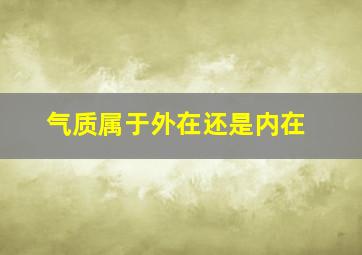 气质属于外在还是内在